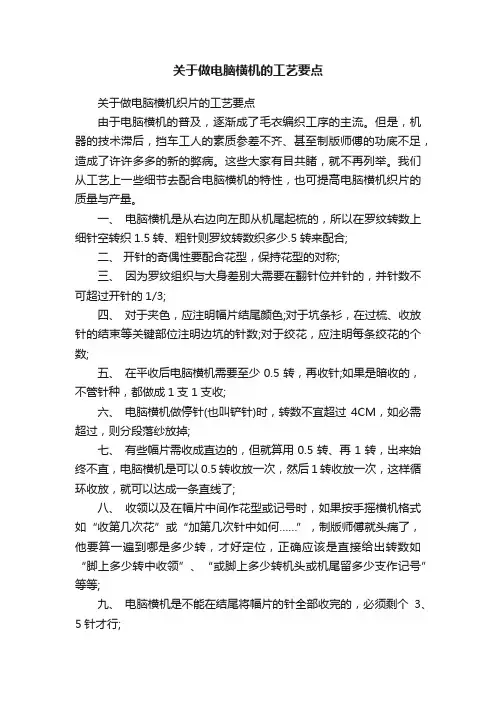 关于做电脑横机的工艺要点

关于做电脑横机织片的工艺要点

由于电脑横机的普及，逐渐成了毛衣编织工序的主流。但是，机器的技术滞后，挡车工人的素质参差不齐、甚至制版师傅的功底不足，造成了许许多多的新的弊病。这些大家有目共睹，就不再列举。我们从工艺上一些细节去配合电脑横机的特性，也可提高电脑横机织片的质量与产量。

一、 电脑横机是从右边向左即从机尾起梳的，所以在罗纹转数上细针空转织 1.5 转、粗针则罗纹转数织多少.5 转来配合;

二、 开针的奇偶性要配合花型，保持花型的对称;

三、 因为罗纹组织与大身差别大需要在翻针位并针的，并针数不可超过开针的 1/3;

四、 对于夹色，应注明幅片结尾颜色;对于坑条衫，在过梳、收放针的结束等关键部位注明边坑的针数;对于绞花，应注明每条绞花的个数;

五、 在平收后电脑横机需要至少 0.5 转，再收针;如果是暗收的，不管针种，都做成 1 支 1 支收;

六、 电脑横机做停针(也叫铲针)时，转数不宜超过 4CM，如必需超过，则分段落纱放掉;

七、 有些幅片需收成直边的，但就算用 0.5 转、再 1 转，出来始终不直，电脑横机是可以 0.5 转收放一次，然后 1 转收放一次，这样循环收放，就可以达成一条直线了;

八、 收领以及在幅片中间作花型或记号时，如果按手摇横机格式如“收第几次花”或“加第几次针中如何……”，制版师傅就头痛了，他要算一遍到哪是多少转，才好定位，正确应该是直接给出转数如“脚上多少转中收领”、“或脚上多少转机头或机尾留多少支作记号”等等;

九、 电脑横机是不能在结尾将幅片的针全部收完的，必须剩个 3、5 针才行;